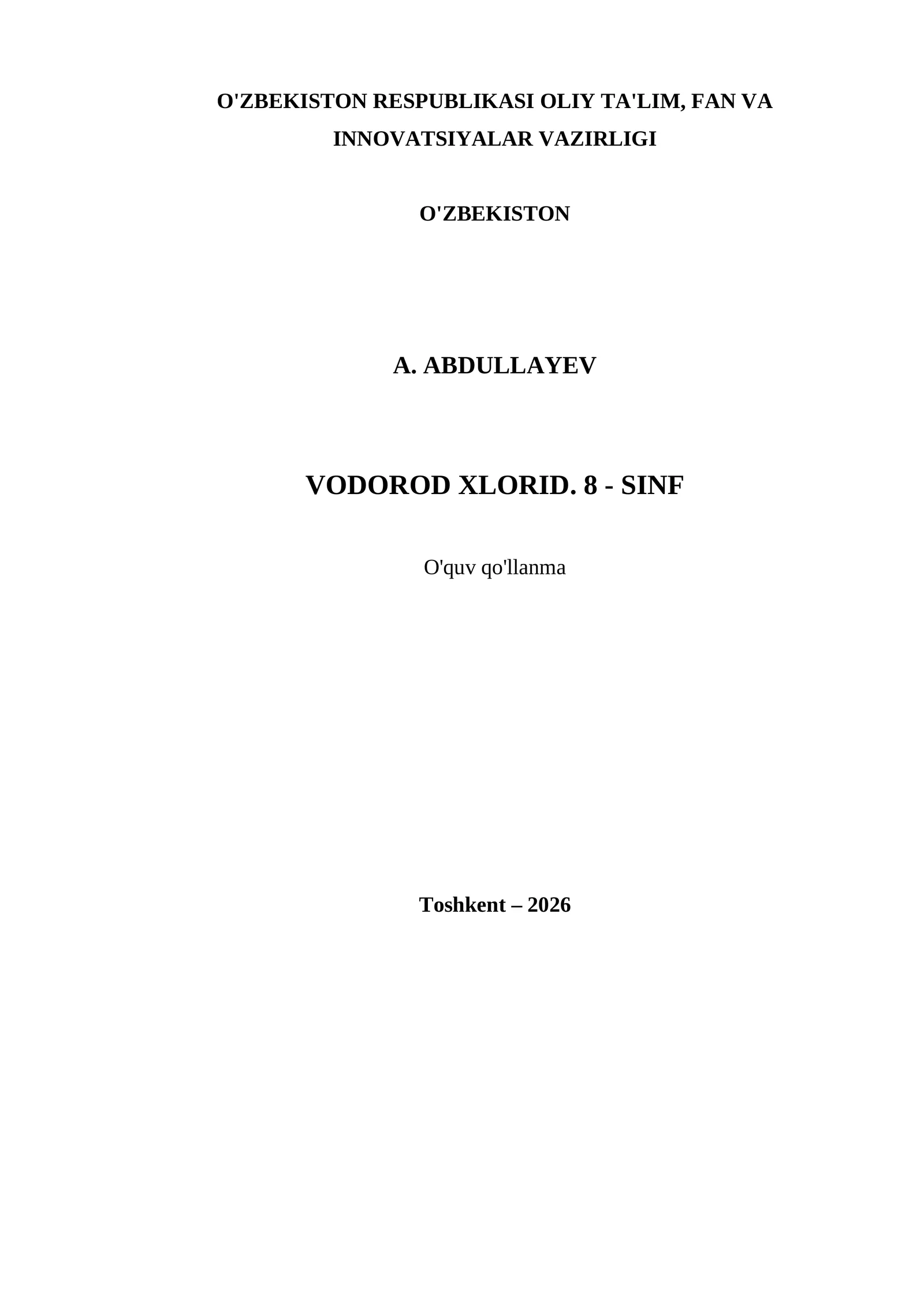 O'ZBEKISTON RESPUBLIKASI OLIY TA'LIM, FAN VA INNOVATSIYALAR VAZIRLIGI

O'ZBEKISTON

A. ABDULLAYEV

VODOROD XLORID. 8 - SINF

O'quv qo'llanma

Toshkent – 2026